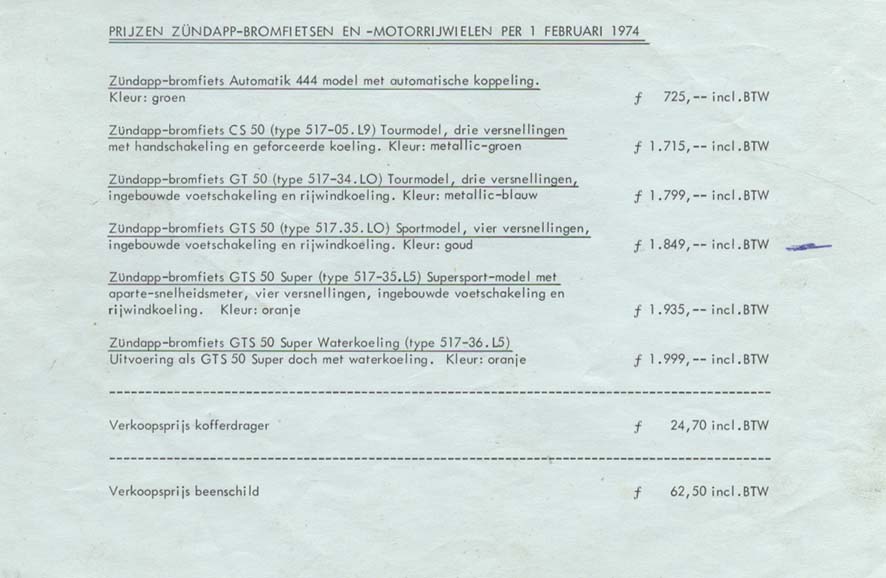 PRIJZEN ZÜNDAPP-BROMFIETSEN EN -MOTORRIJWIELEN PER 1 FEBRUARI 1974

Zündapp-bromfiets Automatik 444 model met automatische koppeling.
Kleur: groen f 725,-- incl.BTW

Zündapp-bromfiets CS 50 (type 517-05.L9) Tourmodel, drie versnellingen met handschakeling en geforceerde koeling. Kleur: metallic-groen f 1.715,-- incl.BTW

Zündapp-bromfiets GT 50 (type 517-34.LO) Tourmodel, drie versnellingen, ingebouwde voetschakeling en rijwindkoeling. Kleur: metallic-blauw f 1.799,-- incl.BTW

Zündapp-bromfiets GTS 50 (type 517.35.LO) Sportmodel, vier versnellingen, ingebouwde voetschakeling en rijwindkoeling. Kleur: goud f 1.849,-- incl.BTW

Zündapp-bromfiets GTS 50 Super (type 517-35.L5) Supersport-model met aparte-snelheidsmeter, vier versnellingen, ingebouwde voetschakeling en rijwindkoeling. Kleur: oranje f 1.935,-- incl.BTW

Zündapp-bromfiets GTS 50 Super Waterkoeling (type 517-36.L5)
Uitvoering als GTS 50 Super doch met waterkoeling. Kleur: oranje f 1.999,-- incl.BTW

Verkoopsprijs kofferdrager f 24,70 incl.BTW

Verkoopsprijs beenschild f 62,50 incl.BTW